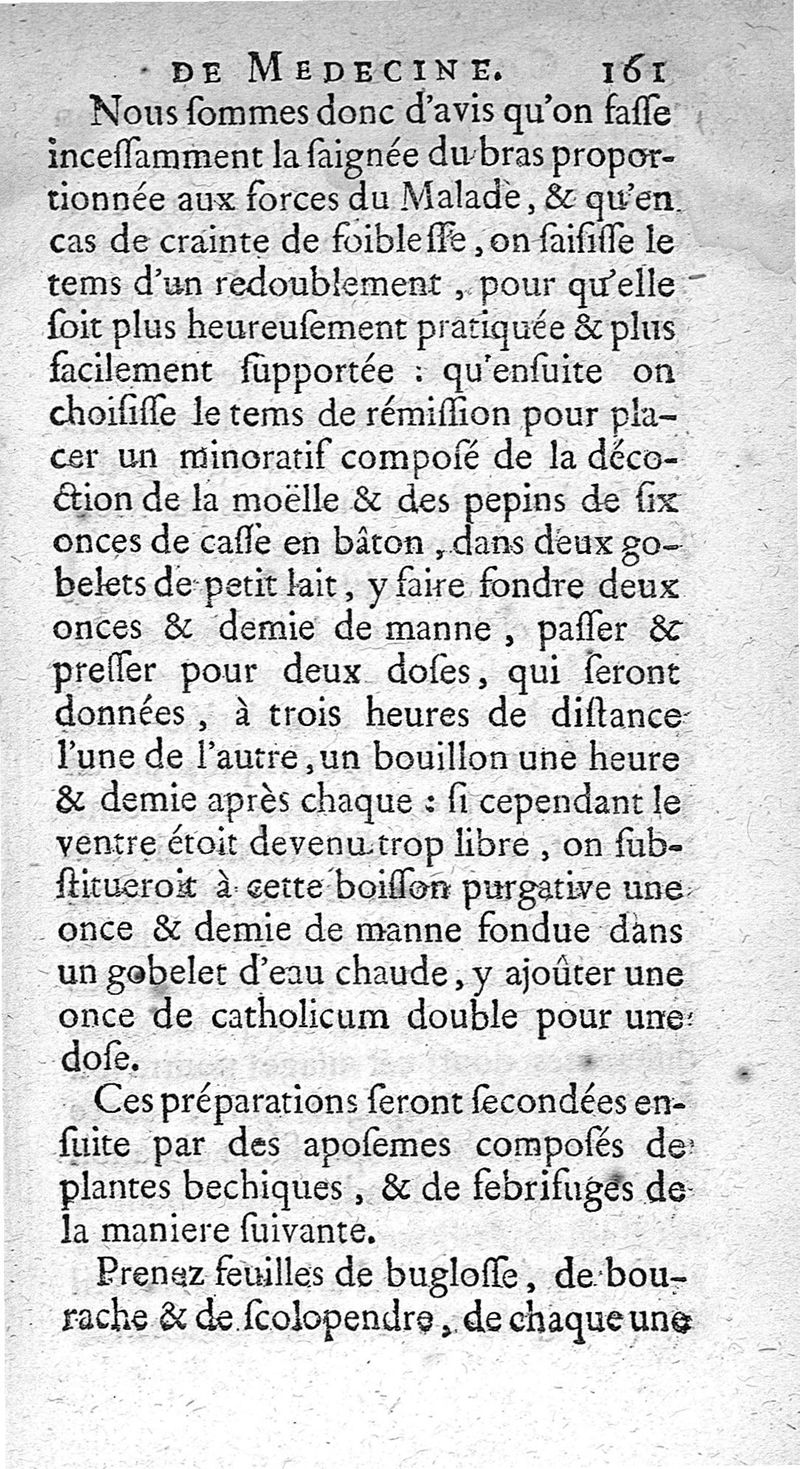 DE MEDECINE. 161

Nous ſommes donc d'avis qu'on faſſe inceſſamment la ſaignée du bras proportionnée aux forces du Malade, & qu'en cas de crainte de foibleſſe, on ſaiſiſſe le tems d'un redoublement, pour qu'elle ſoit plus heureuſement pratiquée & plus facilement ſupportée : qu'enſuite on choiſiſſe le tems de rémiſſion pour placer un minoratif compoſé de la décoction de la moëlle & des pepins de ſix onces de caſſe en bâton, dans deux gobelets de petit lait, y faire fondre deux onces & demie de manne, paſſer & preſſer pour deux doſes, qui ſeront données, à trois heures de diſtance l'une de l'autre, un bouillon une heure & demie après chaque : ſi cependant le ventre étoit devenu trop libre, on ſubſtitueroit à cette boiſſon purgative une once & demie de manne fondue dans un gobelet d'eau chaude, y ajoûter une once de catholicum double pour une doſe.

Ces préparations ſeront ſecondées enſuite par des apoſemes compoſés de plantes bechiques, & de febrifuges de la maniere ſuivante.

Prenez feuilles de bugloſſe, de bourache & de ſcolopendre, de chaque une